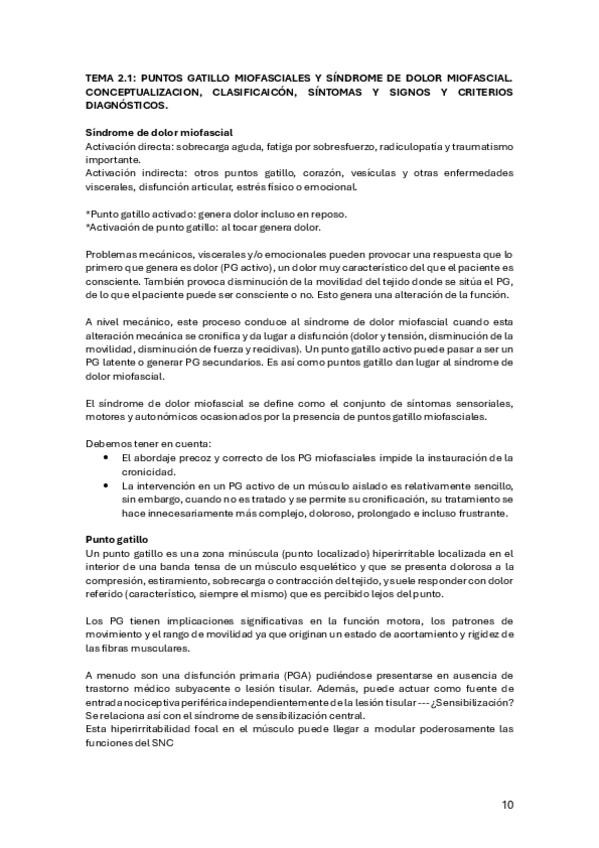 TEMA 2.1: PUNTOS GATILLO MIOFASCIALES Y SÍNDROME DE DOLOR MIOFASCIAL. CONCEPTUALIZACION, CLASIFICAICÓN, SÍNTOMAS Y SIGNOS Y CRITERIOS DIAGNÓSTICOS.

Síndrome de dolor miofascial
Activación directa: sobrecarga aguda, fatiga por sobresfuerzo, radiculopatía y traumatismo importante.
Activación indirecta: otros puntos gatillo, corazón, vesículas y otras enfermedades viscerales, disfunción articular, estrés físico o emocional.

*Punto gatillo activado: genera dolor incluso en reposo.
*Activación de punto gatillo: al tocar genera dolor.

Problemas mecánicos, viscerales y/o emocionales pueden provocar una respuesta que lo primero que genera es dolor (PG activo), un dolor muy característico del que el paciente es consciente. También provoca disminución de la movilidad del tejido donde se sitúa el PG, de lo que el paciente puede ser consciente o no. Esto genera una alteración de la función.

A nivel mecánico, este proceso conduce al síndrome de dolor miofascial cuando esta alteración mecánica se cronifica y da lugar a disfunción (dolor y tensión, disminución de la movilidad, disminución de fuerza y recidivas). Un punto gatillo activo puede pasar a ser un PG latente o generar PG secundarios. Es así como puntos gatillo dan lugar al síndrome de dolor miofascial.

El síndrome de dolor miofascial se define como el conjunto de síntomas sensoriales, motores y autonómicos ocasionados por la presencia de puntos gatillo miofasciales.

Debemos tener en cuenta:
• El abordaje precoz y correcto de los PG miofasciales impide la instauración de la cronicidad.
• La intervención en un PG activo de un músculo aislado es relativamente sencillo, sin embargo, cuando no es tratado y se permite su cronificación, su tratamiento se hace innecesariamente más complejo, doloroso, prolongado e incluso frustrante.

Punto gatillo
Un punto gatillo es una zona minúscula (punto localizado) hiperirritable localizada en el interior de una banda tensa de un músculo esquelético y que se presenta dolorosa a la compresión, estiramiento, sobrecarga o contracción del tejido, y suele responder con dolor referido (característico, siempre el mismo) que es percibido lejos del punto.

Los PG tienen implicaciones significativas en la función motora, los patrones de movimiento y el rango de movilidad ya que originan un estado de acortamiento y rigidez de las fibras musculares.

A menudo son una disfunción primaria (PGA) pudiéndose presentarse en ausencia de trastorno médico subyacente o lesión tisular. Además, puede actuar como fuente de entrada nociceptiva periférica independientemente de la lesión tisular --- ¿Sensibilización? Se relaciona así con el síndrome de sensibilización central.
Esta hiperirritabilidad focal en el músculo puede llegar a modular poderosamente las funciones del SNC

10